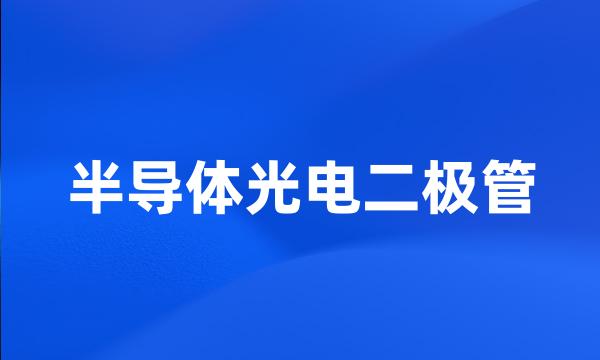 半导体光电二极管